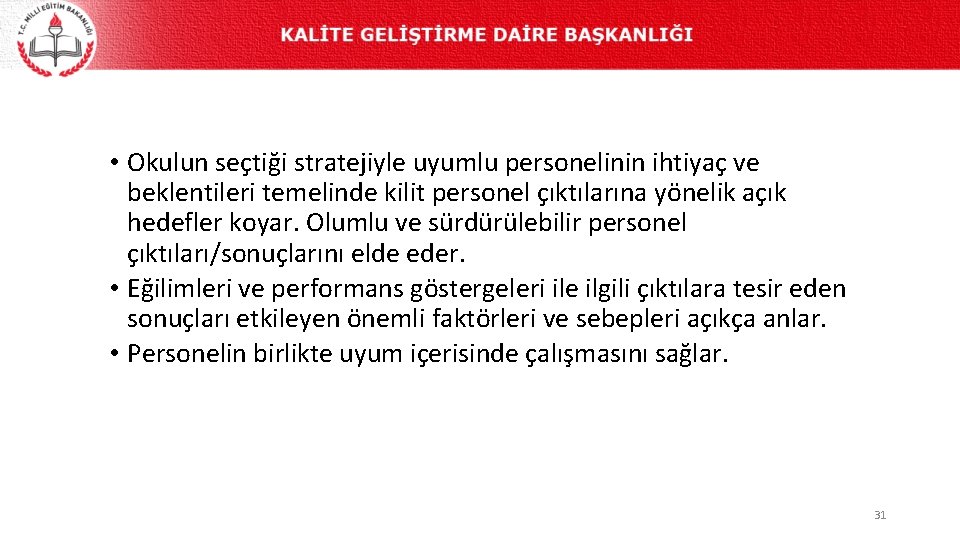 T.C. MİLLİ EĞİTİM BAKANLIĞI

KALİTE GELİŞTİRME DAİRE BAŞKANLIĞI

• Okulun seçtiği stratejiyle uyumlu personelinin ihtiyaç ve beklentileri temelinde kilit personel çıktılarına yönelik açık hedefler koyar. Olumlu ve sürdürülebilir personel çıktıları/sonuçlarını elde eder.
• Eğilimleri ve performans göstergeleri ile ilgili çıktılara tesir eden sonuçları etkileyen önemli faktörleri ve sebepleri açıkça anlar.
• Personelin birlikte uyum içerisinde çalışmasını sağlar.

31